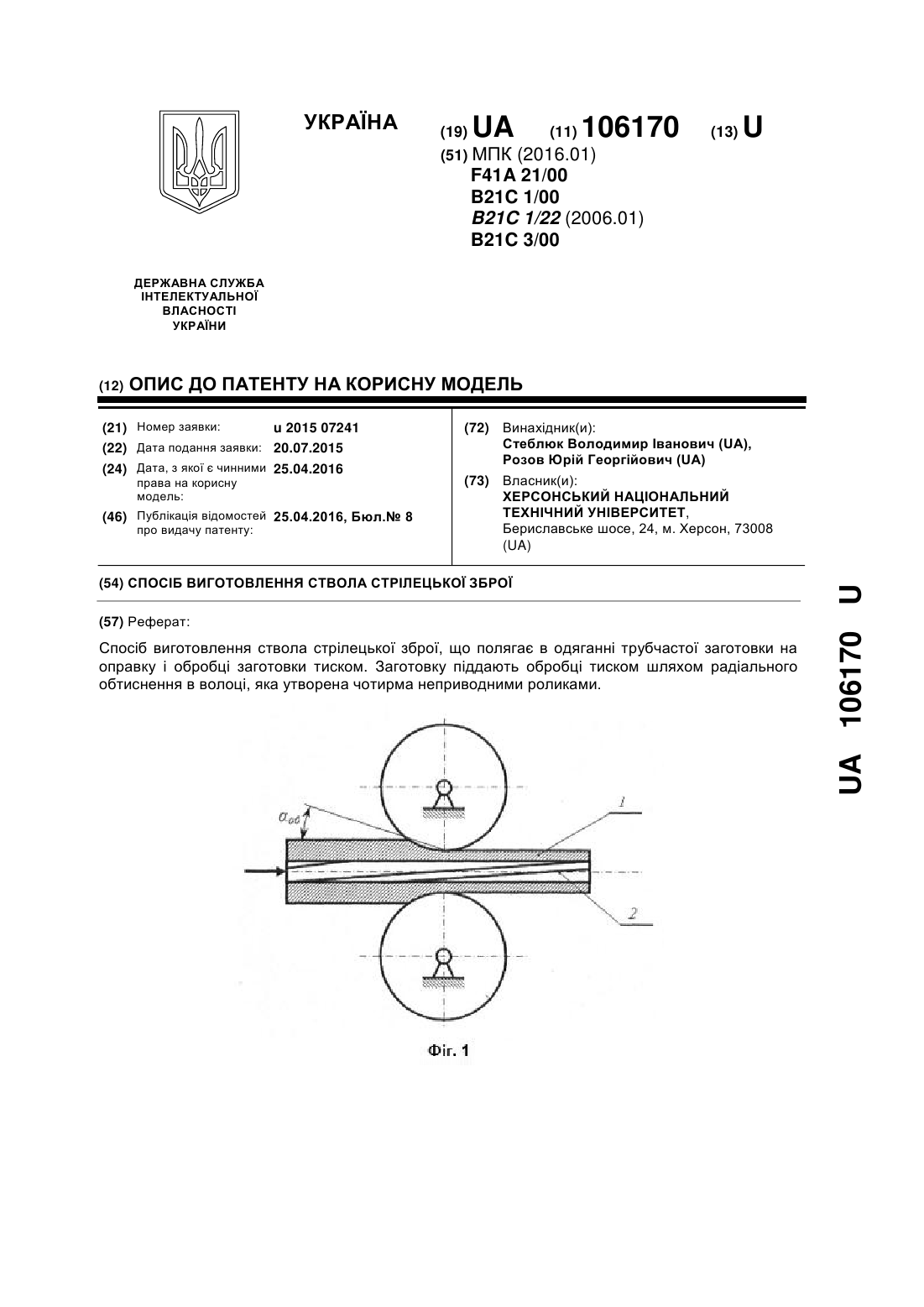 УКРАЇНА

(19) UA (11) 106170 (13) U

(51) МПК (2016.01)
F41A 21/00
B21C 1/00
B21C 1/22 (2006.01)
B21C 3/00

ДЕРЖАВНА СЛУЖБА ІНТЕЛЕКТУАЛЬНОЇ ВЛАСНОСТІ УКРАЇНИ

(12) ОПИС ДО ПАТЕНТУ НА КОРИСНУ МОДЕЛЬ

(21) Номер заявки: u 2015 07241
(22) Дата подання заявки: 20.07.2015
(24) Дата, з якої є чинними права на корисну модель: 25.04.2016
(46) Публікація відомостей про видачу патенту: 25.04.2016, Бюл.№ 8

(72) Винахідник(и):
Стеблюк Володимир Іванович (UA),
Розов Юрій Георгійович (UA)

(73) Власник(и):
ХЕРСОНСЬКИЙ НАЦІОНАЛЬНИЙ ТЕХНІЧНИЙ УНІВЕРСИТЕТ,
Бериславське шосе, 24, м. Херсон, 73008 (UA)

(54) СПОСІБ ВИГОТОВЛЕННЯ СТВОЛА СТРІЛЕЦЬКОЇ ЗБРОЇ

(57) Реферат:

Спосіб виготовлення ствола стрілецької зброї, що полягає в одяганні трубчастої заготовки на оправку і обробці заготовки тиском. Заготовку піддають обробці тиском шляхом радіального обтиснення в волоці, яка утворена чотирма неприводними роликами.

$\alpha_{об}$

1

2

Фіг. 1

UA 106170 U